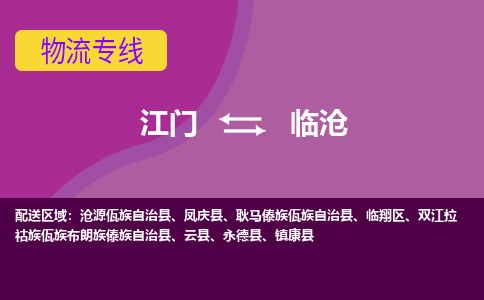 物流专线

江门 临沧

配送区域：沧源佤族自治县、凤庆县、耿马傣族佤族自治县、临翔区、双江拉祜族佤族布朗族傣族自治县、云县、永德县、镇康县